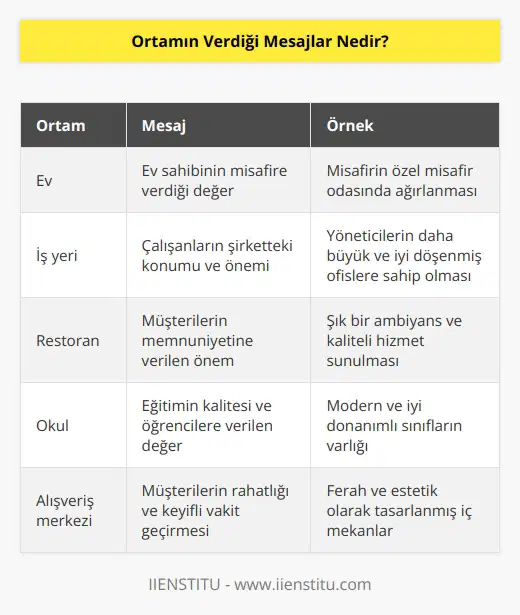 Ortamın Verdiği Mesajlar Nedir?

| Ortam | Mesaj | Örnek |
|---|---|---|
| Ev | Ev sahibinin misafire verdiği değer | Misafirin özel misafir odasında ağırlanması |
| İş yeri | Çalışanların şirketteki konumu ve önemi | Yöneticilerin daha büyük ve iyi döşenmiş ofislere sahip olması |
| Restoran | Müşterilerin memnuniyetine verilen önem | Şık bir ambiyans ve kaliteli hizmet sunulması |
| Okul | Eğitimin kalitesi ve öğrencilere verilen değer | Modern ve iyi donanımlı sınıfların varlığı |
| Alışveriş merkezi | Müşterilerin rahatlığı ve keyifli vakit geçirmesi | Ferah ve estetik olarak tasarlanmış iç mekanlar |

IIENSTITU - www.iienstitu.com